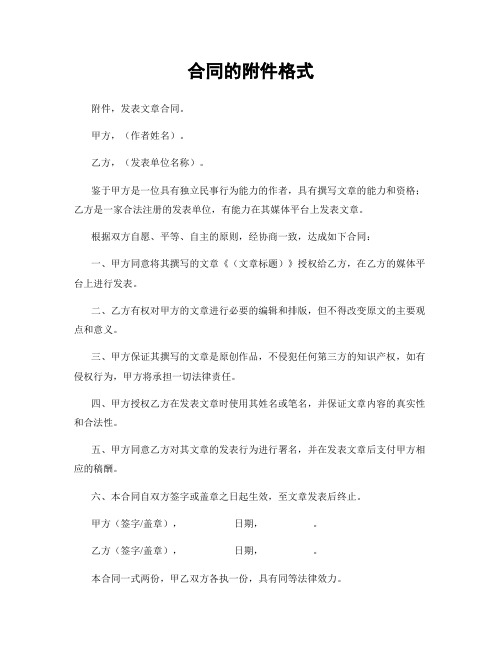 合同的附件格式

附件，发表文章合同。

甲方，（作者姓名）。

乙方，（发表单位名称）。

鉴于甲方是一位具有独立民事行为能力的作者，具有撰写文章的能力和资格；乙方是一家合法注册的发表单位，有能力在其媒体平台上发表文章。

根据双方自愿、平等、自主的原则，经协商一致，达成如下合同：

一、甲方同意将其撰写的文章《（文章标题）》授权给乙方，在乙方的媒体平台上进行发表。

二、乙方有权对甲方的文章进行必要的编辑和排版，但不得改变原文的主要观点和意义。

三、甲方保证其撰写的文章是原创作品，不侵犯任何第三方的知识产权，如有侵权行为，甲方将承担一切法律责任。

四、甲方授权乙方在发表文章时使用其姓名或笔名，并保证文章内容的真实性和合法性。

五、甲方同意乙方对其文章的发表行为进行署名，并在发表文章后支付甲方相应的稿酬。

六、本合同自双方签字或盖章之日起生效，至文章发表后终止。

甲方（签字/盖章），　　　　日期，　　　　。

乙方（签字/盖章），　　　　日期，　　　　。

本合同一式两份，甲乙双方各执一份，具有同等法律效力。